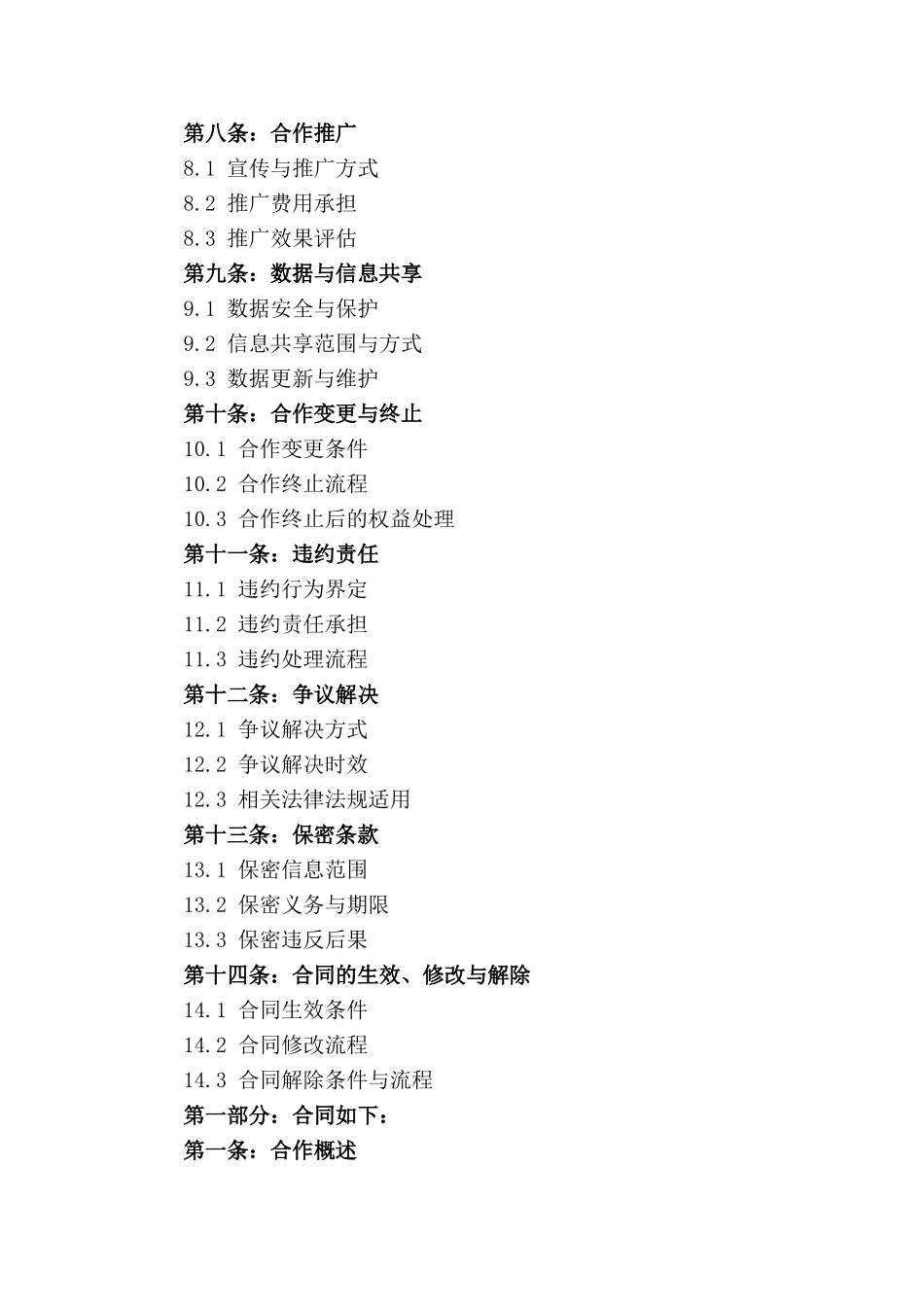 第八条：合作推广
8.1 宣传与推广方式
8.2 推广费用承担
8.3 推广效果评估
第九条：数据与信息共享
9.1 数据安全与保护
9.2 信息共享范围与方式
9.3 数据更新与维护
第十条：合作变更与终止
10.1 合作变更条件
10.2 合作终止流程
10.3 合作终止后的权益处理
第十一条：违约责任
11.1 违约行为界定
11.2 违约责任承担
11.3 违约处理流程
第十二条：争议解决
12.1 争议解决方式
12.2 争议解决时效
12.3 相关法律法规适用
第十三条：保密条款
13.1 保密信息范围
13.2 保密义务与期限
13.3 保密违反后果
第十四条：合同的生效、修改与解除
14.1 合同生效条件
14.2 合同修改流程
14.3 合同解除条件与流程
第一部分：合同如下：
第一条：合作概述